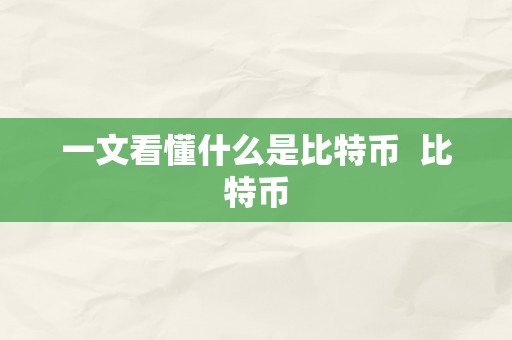 一文看懂什么是比特币 比特币